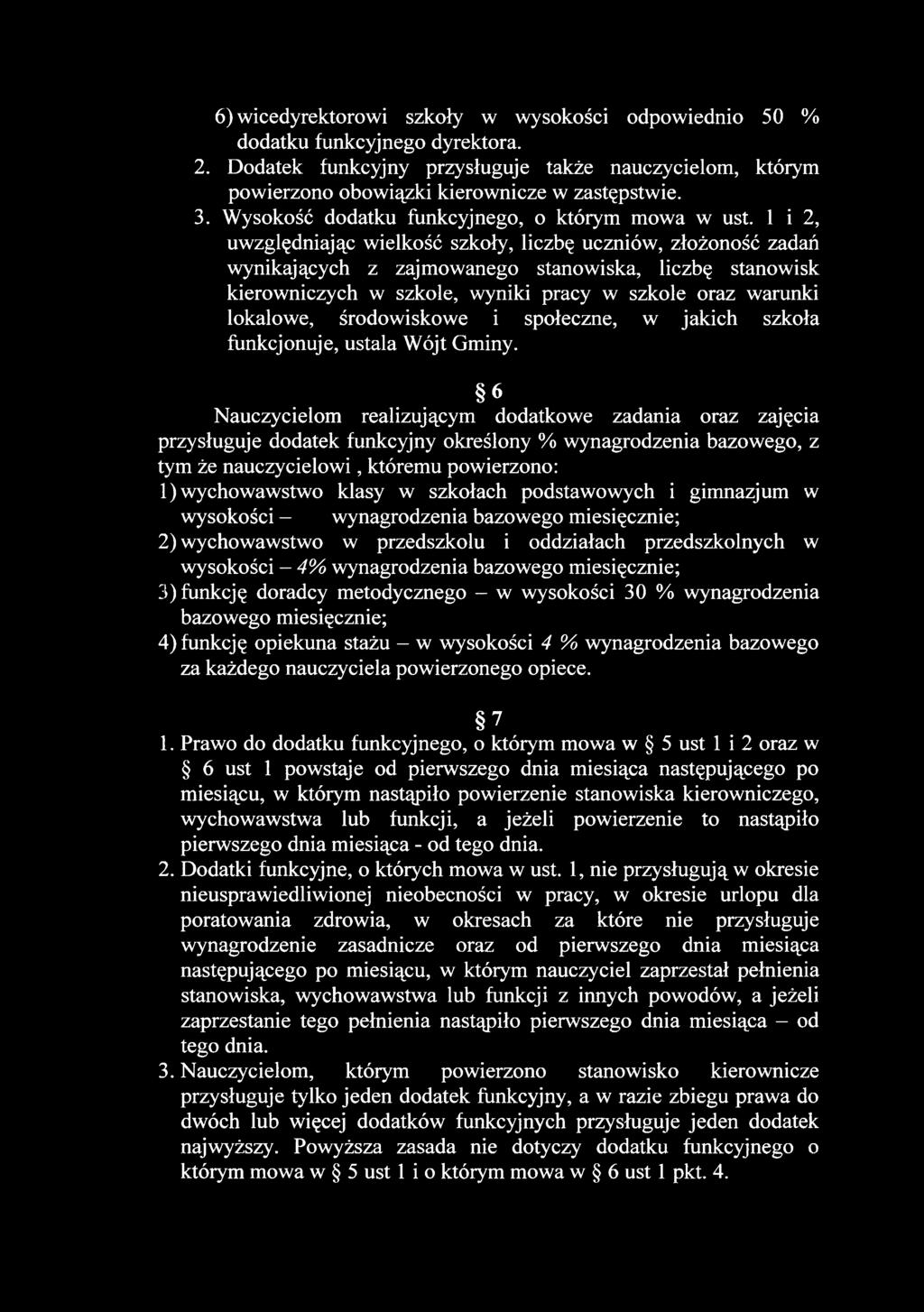 6) wicedyrektorowi szkoły w wysokości odpowiednio 50 % dodatku funkcyjnego dyrektora.
2. Dodatek funkcyjny przysługuje także nauczycielom, którym powierzono obowiązki kierownicze w zastępstwie.
3. Wysokość dodatku funkcyjnego, o którym mowa w ust. 1 i 2, uwzględniając wielkość szkoły, liczbę uczniów, złożoność zadań wynikających z zajmowanego stanowiska, liczbę stanowisk kierowniczych w szkole, wyniki pracy w szkole oraz warunki lokalowe, środowiskowe i społeczne, w jakich szkoła funkcjonuje, ustala Wójt Gminy.

§ 6
Nauczycielom realizującym dodatkowe zadania oraz zajęcia przysługuje dodatek funkcyjny określony % wynagrodzenia bazowego, z tym że nauczycielowi , któremu powierzono:
1) wychowawstwo klasy w szkołach podstawowych i gimnazjum w wysokości – wynagrodzenia bazowego miesięcznie;
2) wychowawstwo w przedszkolu i oddziałach przedszkolnych w wysokości – 4% wynagrodzenia bazowego miesięcznie;
3) funkcję doradcy metodycznego – w wysokości 30 % wynagrodzenia bazowego miesięcznie;
4) funkcję opiekuna stażu – w wysokości 4 % wynagrodzenia bazowego za każdego nauczyciela powierzonego opiece.

§ 7
1. Prawo do dodatku funkcyjnego, o którym mowa w § 5 ust 1 i 2 oraz w § 6 ust 1 powstaje od pierwszego dnia miesiąca następującego po miesiącu, w którym nastąpiło powierzenie stanowiska kierowniczego, wychowawstwa lub funkcji, a jeżeli powierzenie to nastąpiło pierwszego dnia miesiąca - od tego dnia.
2. Dodatki funkcyjne, o których mowa w ust. 1, nie przysługują w okresie nieusprawiedliwionej nieobecności w pracy, w okresie urlopu dla poratowania zdrowia, w okresach za które nie przysługuje wynagrodzenie zasadnicze oraz od pierwszego dnia miesiąca następującego po miesiącu, w którym nauczyciel zaprzestał pełnienia stanowiska, wychowawstwa lub funkcji z innych powodów, a jeżeli zaprzestanie tego pełnienia nastąpiło pierwszego dnia miesiąca – od tego dnia.
3. Nauczycielom, którym powierzono stanowisko kierownicze przysługuje tylko jeden dodatek funkcyjny, a w razie zbiegu prawa do dwóch lub więcej dodatków funkcyjnych przysługuje jeden dodatek najwyższy. Powyższa zasada nie dotyczy dodatku funkcyjnego o którym mowa w § 5 ust 1 i o którym mowa w § 6 ust 1 pkt. 4.